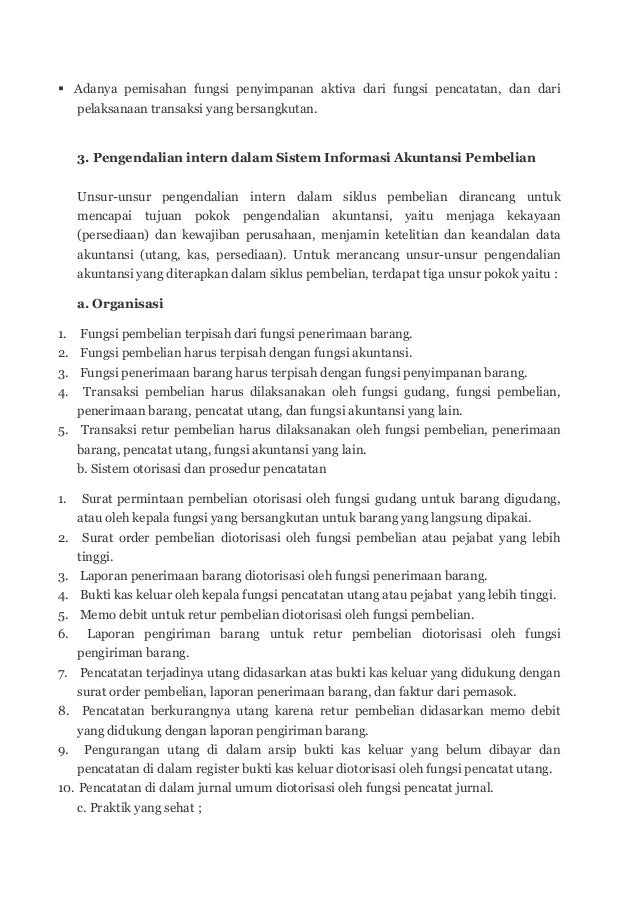 ▪ Adanya pemisahan fungsi penyimpanan aktiva dari fungsi pencatatan, dan dari pelaksanaan transaksi yang bersangkutan.

3. Pengendalian intern dalam Sistem Informasi Akuntansi Pembelian

Unsur-unsur pengendalian intern dalam siklus pembelian dirancang untuk mencapai tujuan pokok pengendalian akuntansi, yaitu menjaga kekayaan (persediaan) dan kewajiban perusahaan, menjamin ketelitian dan keandalan data akuntansi (utang, kas, persediaan). Untuk merancang unsur-unsur pengendalian akuntansi yang diterapkan dalam siklus pembelian, terdapat tiga unsur pokok yaitu :

a. Organisasi

1. Fungsi pembelian terpisah dari fungsi penerimaan barang.
2. Fungsi pembelian harus terpisah dengan fungsi akuntansi.
3. Fungsi penerimaan barang harus terpisah dengan fungsi penyimpanan barang.
4. Transaksi pembelian harus dilaksanakan oleh fungsi gudang, fungsi pembelian, penerimaan barang, pencatat utang, dan fungsi akuntansi yang lain.
5. Transaksi retur pembelian harus dilaksanakan oleh fungsi pembelian, penerimaan barang, pencatat utang, fungsi akuntansi yang lain.
b. Sistem otorisasi dan prosedur pencatatan

1. Surat permintaan pembelian otorisasi oleh fungsi gudang untuk barang digudang, atau oleh kepala fungsi yang bersangkutan untuk barang yang langsung dipakai.
2. Surat order pembelian diotorisasi oleh fungsi pembelian atau pejabat yang lebih tinggi.
3. Laporan penerimaan barang diotorisasi oleh fungsi penerimaan barang.
4. Bukti kas keluar oleh kepala fungsi pencatatan utang atau pejabat yang lebih tinggi.
5. Memo debit untuk retur pembelian diotorisasi oleh fungsi pembelian.
6. Laporan pengiriman barang untuk retur pembelian diotorisasi oleh fungsi pengiriman barang.
7. Pencatatan terjadinya utang didasarkan atas bukti kas keluar yang didukung dengan surat order pembelian, laporan penerimaan barang, dan faktur dari pemasok.
8. Pencatatan berkurangnya utang karena retur pembelian didasarkan memo debit yang didukung dengan laporan pengiriman barang.
9. Pengurangan utang di dalam arsip bukti kas keluar yang belum dibayar dan pencatatan di dalam register bukti kas keluar diotorisasi oleh fungsi pencatat utang.
10. Pencatatan di dalam jurnal umum diotorisasi oleh fungsi pencatat jurnal.
c. Praktik yang sehat ;